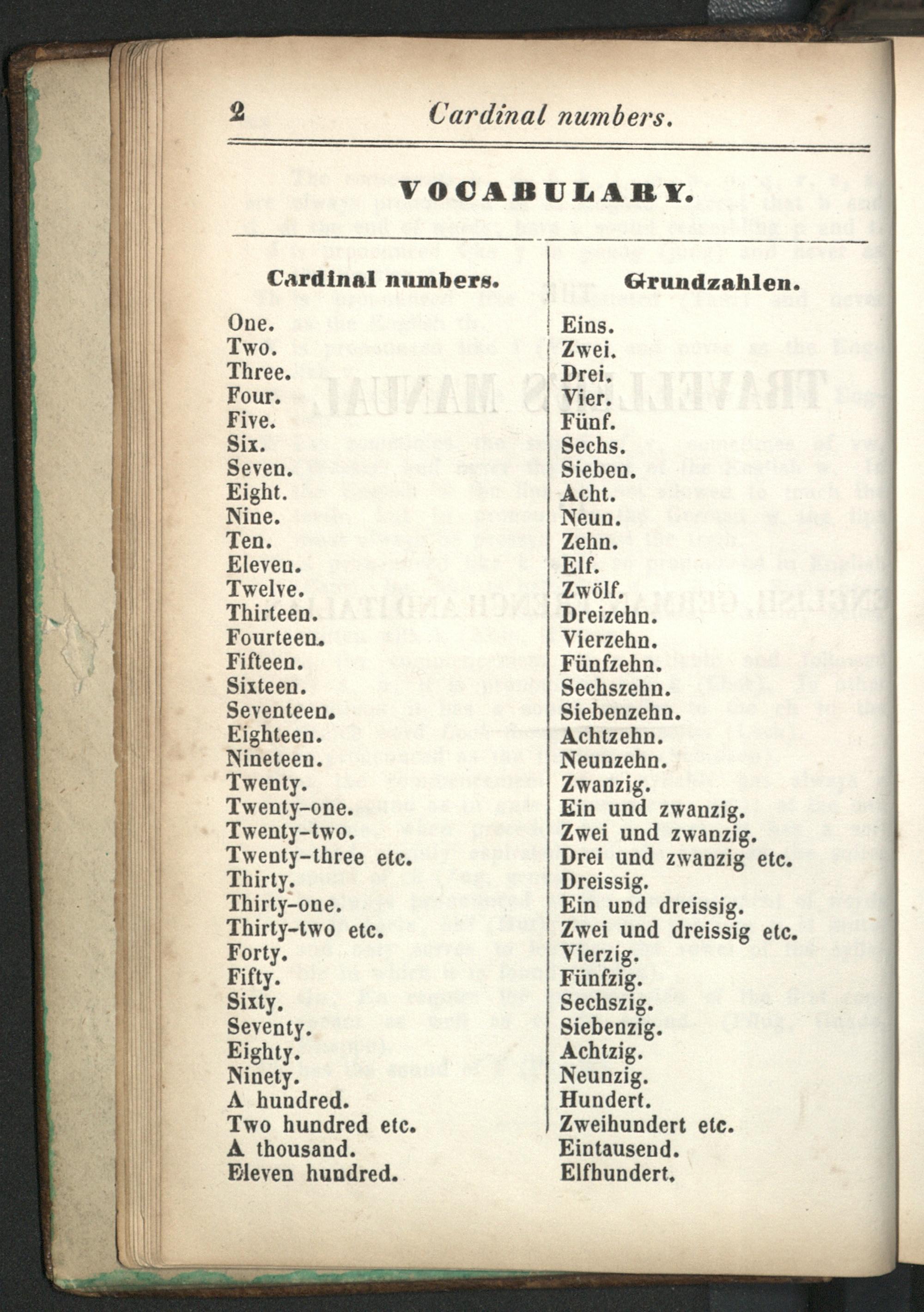 2 Cardinal numbers.

VOCABULARY.

| Cardinal numbers. | Grundzahlen. |
|---|---|
| One. | Eins. |
| Two. | Zwei. |
| Three. | Drei. |
| Four. | Vier. |
| Five. | Fünf. |
| Six. | Sechs. |
| Seven. | Sieben. |
| Eight. | Acht. |
| Nine. | Neun. |
| Ten. | Zehn. |
| Eleven. | Elf. |
| Twelve. | Zwölf. |
| Thirteen. | Dreizehn. |
| Fourteen. | Vierzehn. |
| Fifteen. | Fünfzehn. |
| Sixteen. | Sechszehn. |
| Seventeen. | Siebenzehn. |
| Eighteen. | Achtzehn. |
| Nineteen. | Neunzehn. |
| Twenty. | Zwanzig. |
| Twenty-one. | Ein und zwanzig. |
| Twenty-two. | Zwei und zwanzig. |
| Twenty-three etc. | Drei und zwanzig etc. |
| Thirty. | Dreissig. |
| Thirty-one. | Ein und dreissig. |
| Thirty-two etc. | Zwei und dreissig etc. |
| Forty. | Vierzig. |
| Fifty. | Fünfzig. |
| Sixty. | Sechszig. |
| Seventy. | Siebenzig. |
| Eighty. | Achtzig. |
| Ninety. | Neunzig. |
| A hundred. | Hundert. |
| Two hundred etc. | Zweihundert etc. |
| A thousand. | Eintausend. |
| Eleven hundred. | Elfhundert. |